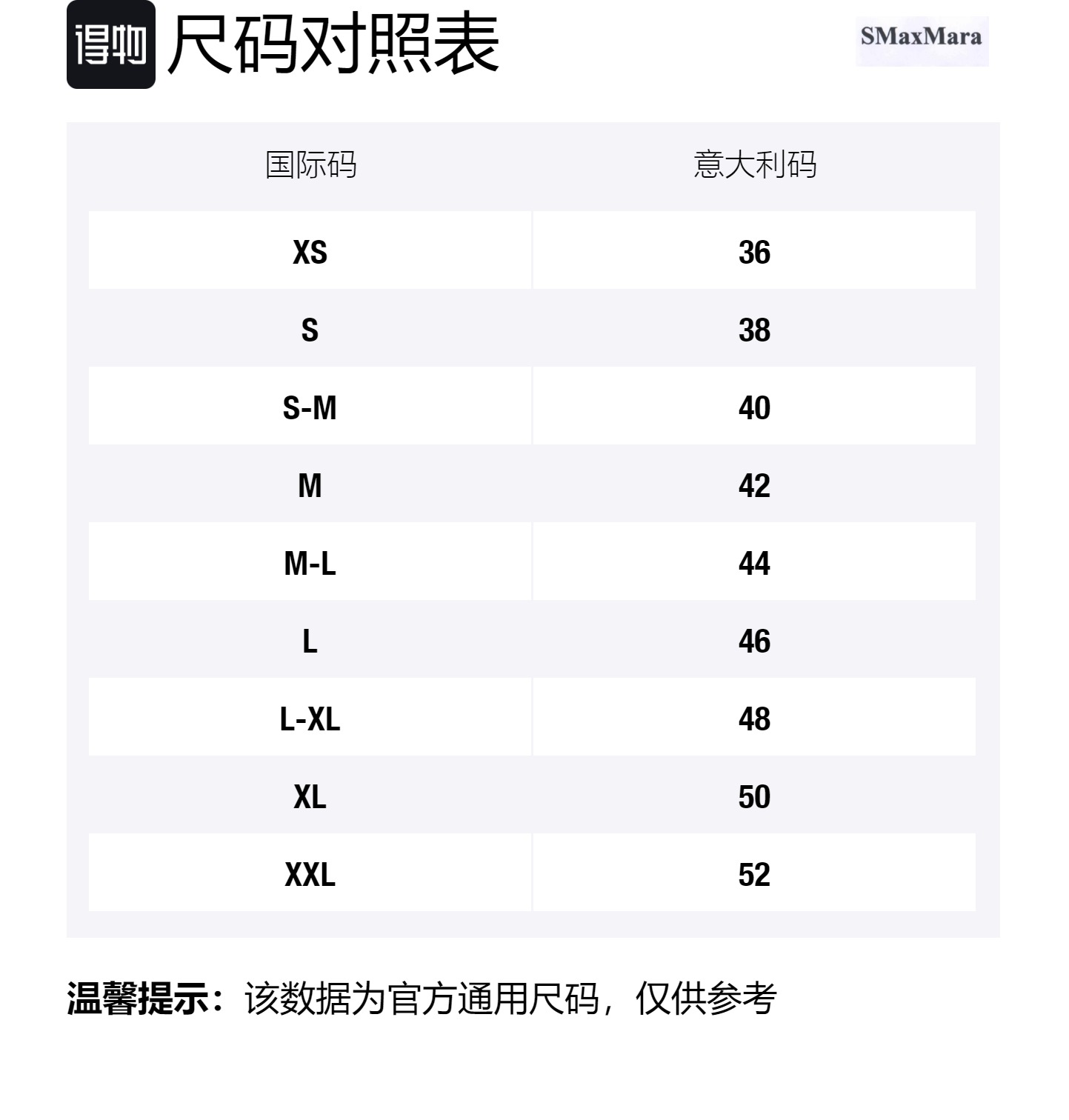 得物 尺码对照表

SMaxMara

| 国际码 | 意大利码 |
|---|---|
| XS | 36 |
| S | 38 |
| S-M | 40 |
| M | 42 |
| M-L | 44 |
| L | 46 |
| L-XL | 48 |
| XL | 50 |
| XXL | 52 |

温馨提示：该数据为官方通用尺码，仅供参考